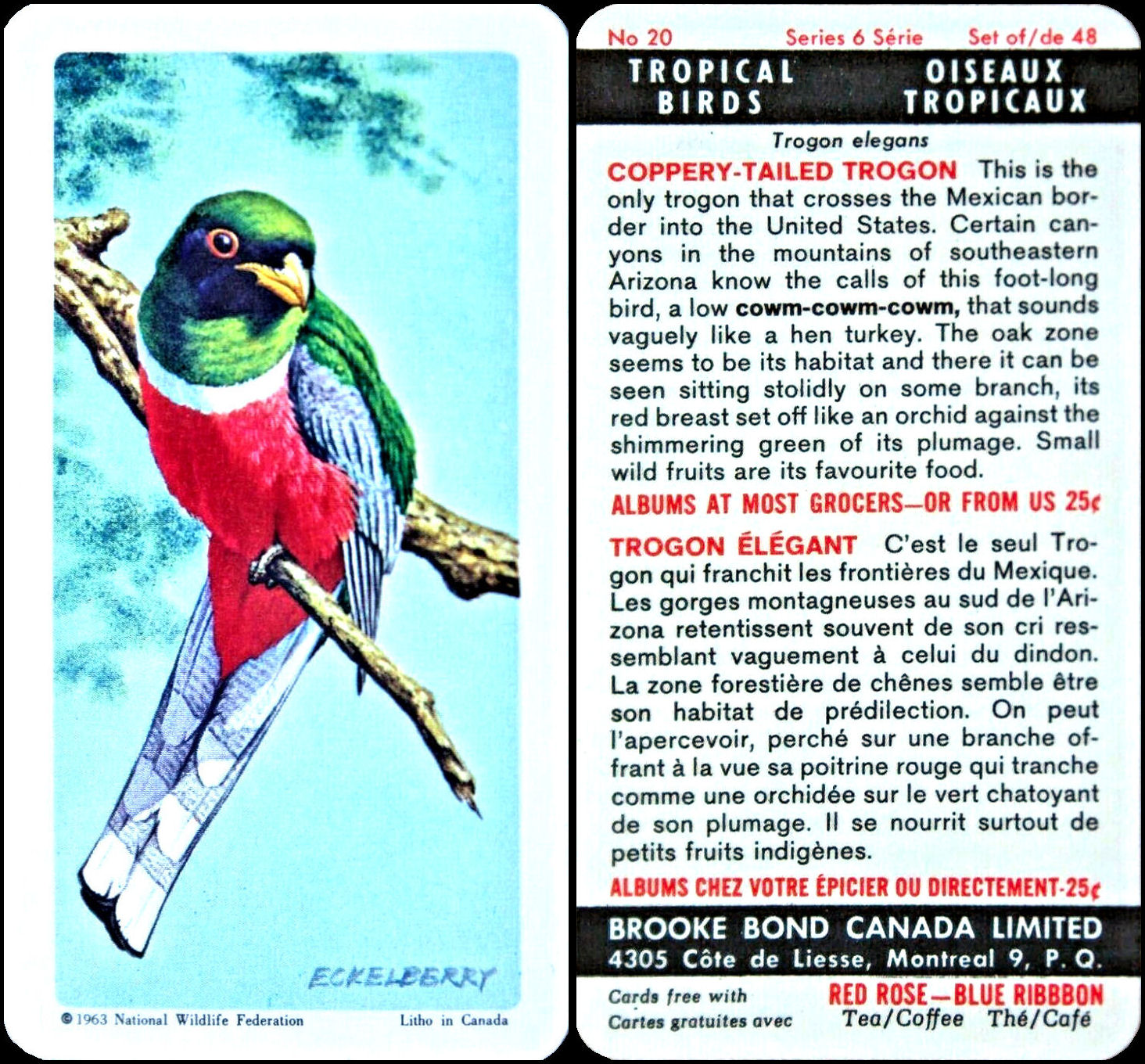 ECKELBERRY

© 1963 National Wildlife Federation Litho in Canada

No 20 Series 6 Série Set of/de 48

TROPICAL BIRDS OISEAUX TROPICAUX

Trogon elegans

COPPERY-TAILED TROGON This is the only trogon that crosses the Mexican border into the United States. Certain canyons in the mountains of southeastern Arizona know the calls of this foot-long bird, a low cowm-cowm-cowm, that sounds vaguely like a hen turkey. The oak zone seems to be its habitat and there it can be seen sitting stolidly on some branch, its red breast set off like an orchid against the shimmering green of its plumage. Small wild fruits are its favourite food.

ALBUMS AT MOST GROCERS—OR FROM US 25¢

TROGON ÉLÉGANT C'est le seul Trogon qui franchit les frontières du Mexique. Les gorges montagneuses au sud de l'Arizona retentissent souvent de son cri ressemblant vaguement à celui du dindon. La zone forestière de chênes semble être son habitat de prédilection. On peut l'apercevoir, perché sur une branche offrant à la vue sa poitrine rouge qui tranche comme une orchidée sur le vert chatoyant de son plumage. Il se nourrit surtout de petits fruits indigènes.

ALBUMS CHEZ VOTRE ÉPICIER OU DIRECTEMENT-25¢

BROOKE BOND CANADA LIMITED
4305 Côte de Liesse, Montreal 9, P. Q.

Cards free with
Cartes gratuites avec

RED ROSE—BLUE RIBBBON
Tea/Coffee Thé/Café